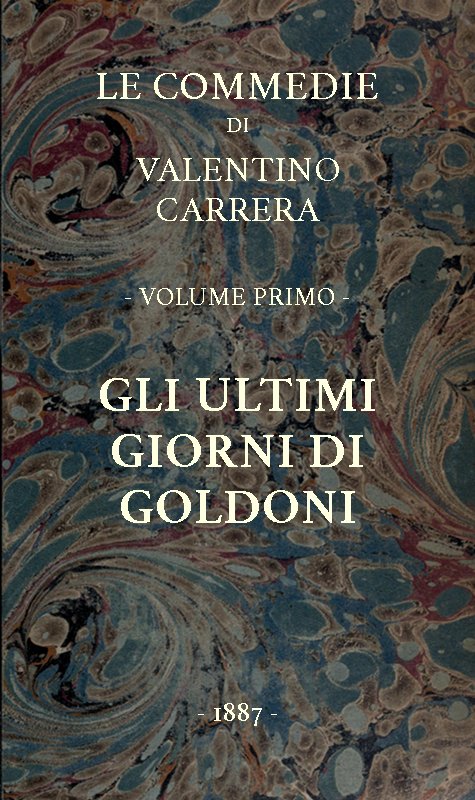 LE COMMEDIE
DI
VALENTINO
CARRERA

- VOLUME PRIMO -

GLI ULTIMI
GIORNI DI
GOLDONI

- 1887 -